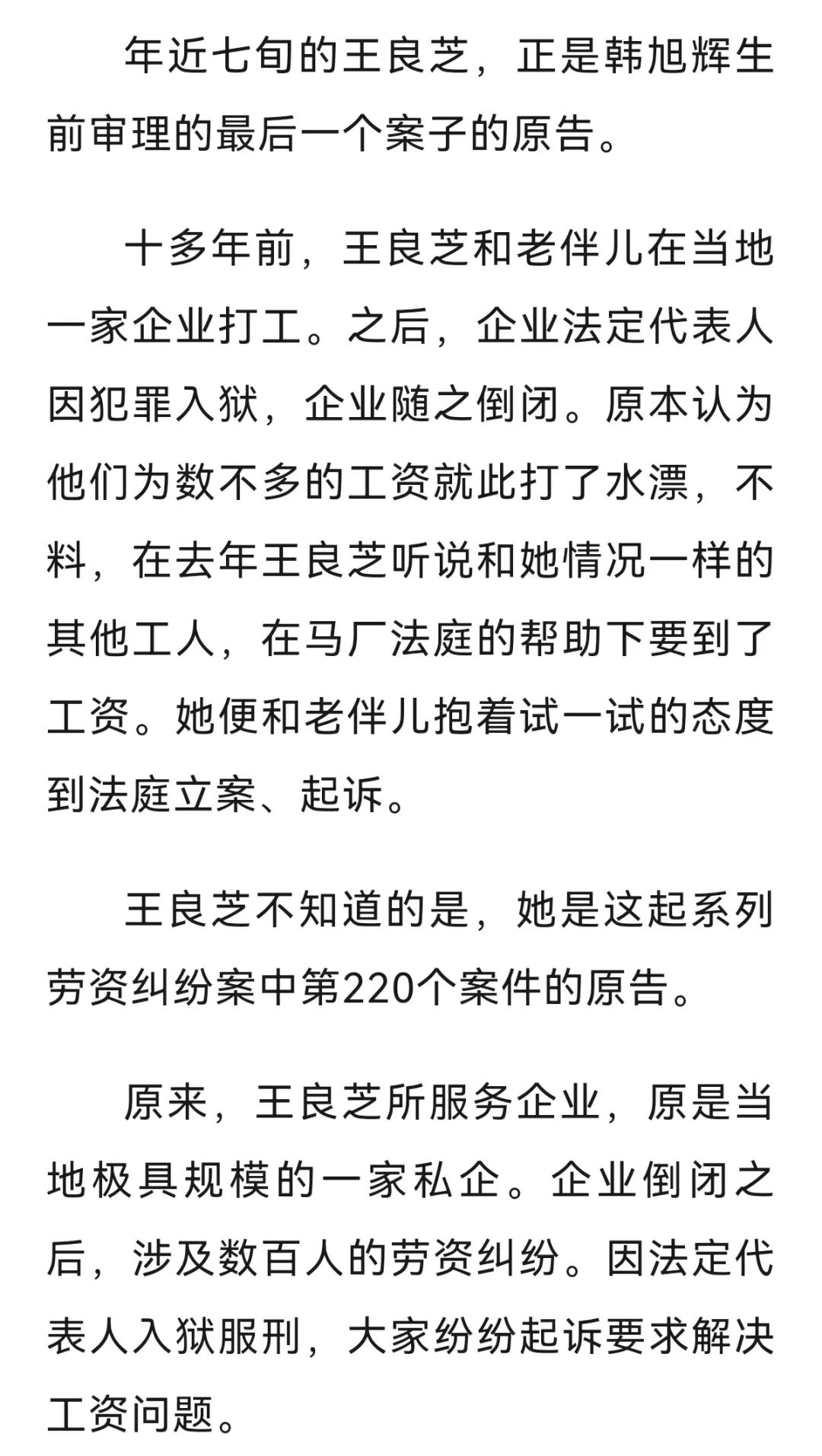 年近七旬的王良芝，正是韩旭辉生前审理的最后一个案子的原告。

十多年前，王良芝和老伴儿在当地一家企业打工。之后，企业法定代表人因犯罪入狱，企业随之倒闭。原本认为他们为数不多的工资就此打了水漂，不料，在去年王良芝听说和她情况一样的其他工人，在马厂法庭的帮助下要到了工资。她便和老伴儿抱着试一试的态度到法庭立案、起诉。

王良芝不知道的是，她是这起系列劳资纠纷案中第220个案件的原告。

原来，王良芝所服务企业，原是当地极具规模的一家私企。企业倒闭之后，涉及数百人的劳资纠纷。因法定代表人入狱服刑，大家纷纷起诉要求解决工资问题。